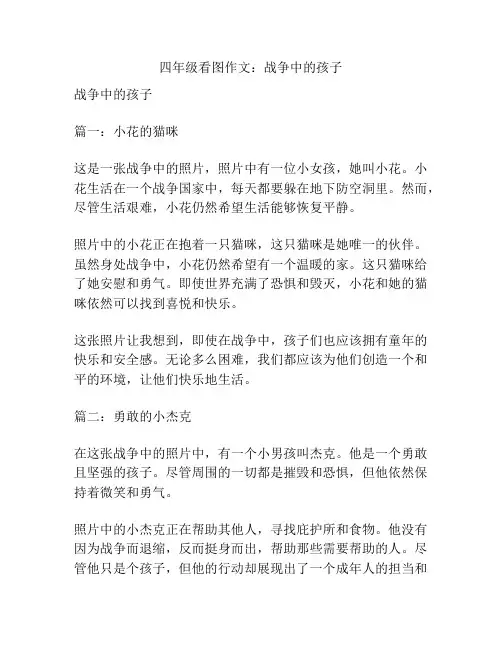 四年级看图作文：战争中的孩子

战争中的孩子

篇一：小花的猫咪

这是一张战争中的照片，照片中有一位小女孩，她叫小花。小花生活在一个战争国家中，每天都要躲在地下防空洞里。然而，尽管生活艰难，小花仍然希望生活能够恢复平静。

照片中的小花正在抱着一只猫咪，这只猫咪是她唯一的伙伴。虽然身处战争中，小花仍然希望有一个温暖的家。这只猫咪给了她安慰和勇气。即使世界充满了恐惧和毁灭，小花和她的猫咪依然可以找到喜悦和快乐。

这张照片让我想到，即使在战争中，孩子们也应该拥有童年的快乐和安全感。无论多么困难，我们都应该为他们创造一个和平的环境，让他们快乐地生活。

篇二：勇敢的小杰克

在这张战争中的照片中，有一个小男孩叫杰克。他是一个勇敢且坚强的孩子。尽管周围的一切都是摧毁和恐惧，但他依然保持着微笑和勇气。

照片中的小杰克正在帮助其他人，寻找庇护所和食物。他没有因为战争而退缩，反而挺身而出，帮助那些需要帮助的人。尽管他只是个孩子，但他的行动却展现出了一个成年人的担当和